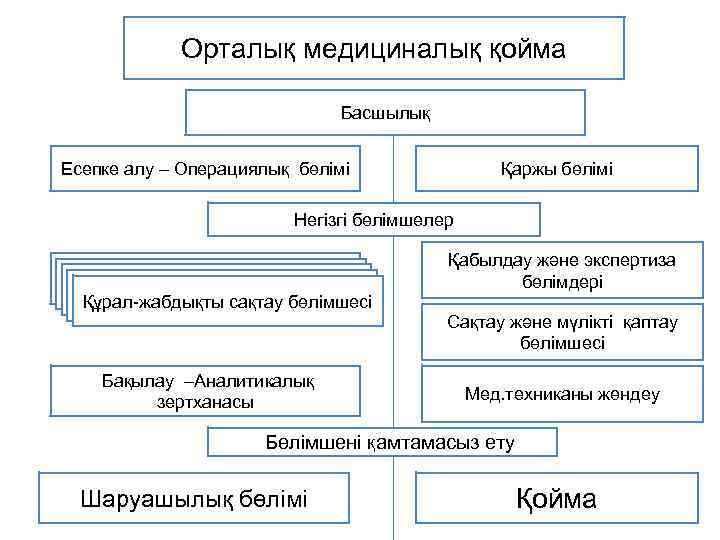 Орталық медициналық қойма

Басшылық

Есепке алу – Операциялық бөлімі

Қаржы бөлімі

Негізгі бөлімшелер

Құрал-жабдықты сақтау бөлімшесі

Қабылдау және экспертиза бөлімдері

Сақтау және мүлікті қаптау бөлімшесі

Бақылау –Аналитикалық зертханасы

Мед.техниканы жөндеу

Бөлімшені қамтамасыз ету

Шаруашылық бөлімі

Қойма